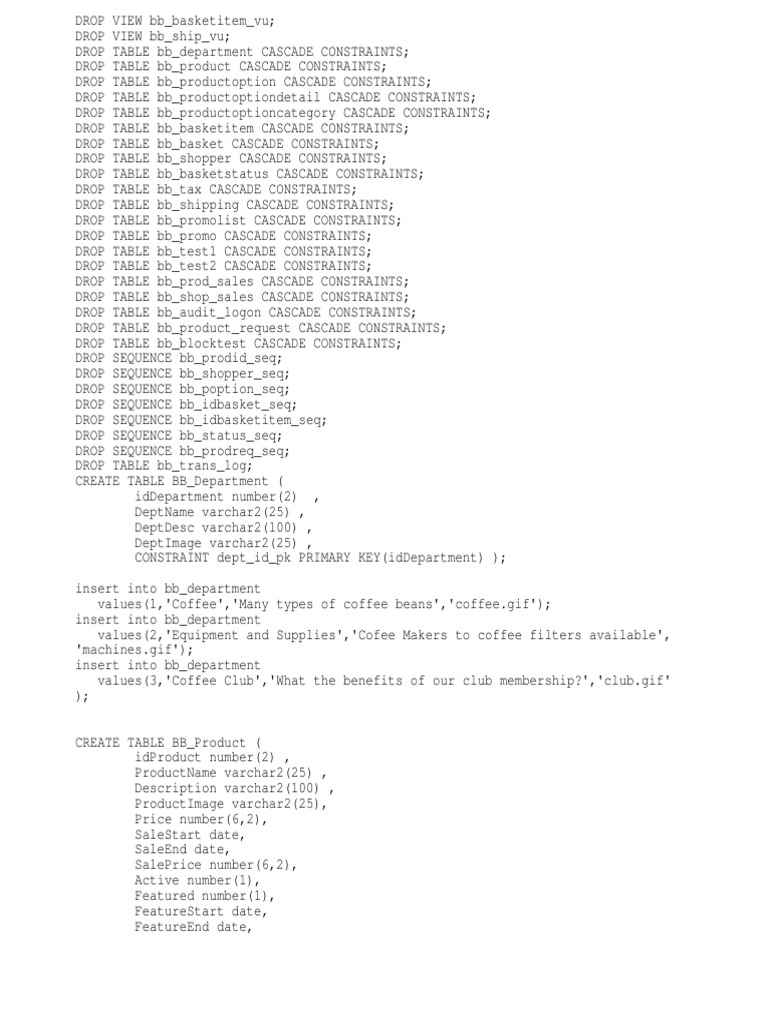 DROP VIEW bb_basketitem_vu;
DROP VIEW bb_ship_vu;
DROP TABLE bb_department CASCADE CONSTRAINTS;
DROP TABLE bb_product CASCADE CONSTRAINTS;
DROP TABLE bb_productoption CASCADE CONSTRAINTS;
DROP TABLE bb_productoptiondetail CASCADE CONSTRAINTS;
DROP TABLE bb_productoptioncategory CASCADE CONSTRAINTS;
DROP TABLE bb_basketitem CASCADE CONSTRAINTS;
DROP TABLE bb_basket CASCADE CONSTRAINTS;
DROP TABLE bb_shopper CASCADE CONSTRAINTS;
DROP TABLE bb_basketstatus CASCADE CONSTRAINTS;
DROP TABLE bb_tax CASCADE CONSTRAINTS;
DROP TABLE bb_shipping CASCADE CONSTRAINTS;
DROP TABLE bb_promolist CASCADE CONSTRAINTS;
DROP TABLE bb_promo CASCADE CONSTRAINTS;
DROP TABLE bb_test1 CASCADE CONSTRAINTS;
DROP TABLE bb_test2 CASCADE CONSTRAINTS;
DROP TABLE bb_prod_sales CASCADE CONSTRAINTS;
DROP TABLE bb_shop_sales CASCADE CONSTRAINTS;
DROP TABLE bb_audit_logon CASCADE CONSTRAINTS;
DROP TABLE bb_product_request CASCADE CONSTRAINTS;
DROP TABLE bb_blocktest CASCADE CONSTRAINTS;
DROP SEQUENCE bb_prodid_seq;
DROP SEQUENCE bb_shopper_seq;
DROP SEQUENCE bb_poption_seq;
DROP SEQUENCE bb_idbasket_seq;
DROP SEQUENCE bb_idbasketitem_seq;
DROP SEQUENCE bb_status_seq;
DROP SEQUENCE bb_prodreq_seq;
DROP TABLE bb_trans_log;
CREATE TABLE BB_Department (
        idDepartment number(2)  ,
        DeptName varchar2(25) ,
        DeptDesc varchar2(100) ,
        DeptImage varchar2(25) ,
        CONSTRAINT dept_id_pk PRIMARY KEY(idDepartment) );

insert into bb_department
   values(1,'Coffee','Many types of coffee beans','coffee.gif');
insert into bb_department
   values(2,'Equipment and Supplies','Cofee Makers to coffee filters available', 'machines.gif');
insert into bb_department
   values(3,'Coffee Club','What the benefits of our club membership?','club.gif' );

CREATE TABLE BB_Product (
        idProduct number(2) ,
        ProductName varchar2(25) ,
        Description varchar2(100) ,
        ProductImage varchar2(25),
        Price number(6,2),
        SaleStart date,
        SaleEnd date,
        SalePrice number(6,2),
        Active number(1),
        Featured number(1),
        FeatureStart date,
        FeatureEnd date,